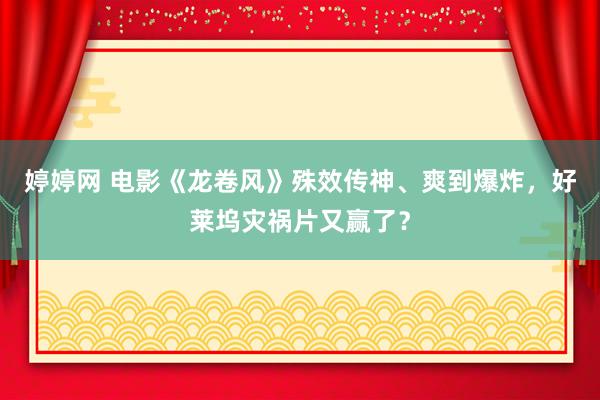 婷婷网 电影《龙卷风》殊效传神、爽到爆炸，好莱坞灾祸片又赢了？